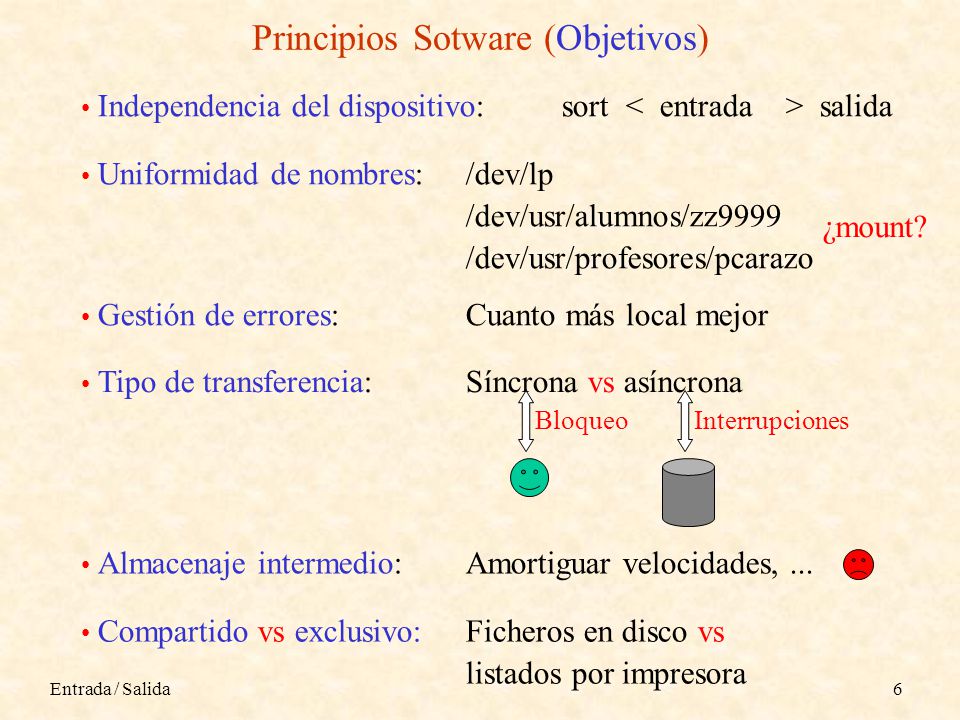 Principios Sotware (Objetivos)

• Independencia del dispositivo: sort < entrada > salida

• Uniformidad de nombres: /dev/lp
/dev/usr/alumnos/zz9999
/dev/usr/profesores/pcarazo

¿mount?

• Gestión de errores: Cuanto más local mejor

• Tipo de transferencia: Síncrona vs asíncrona

Bloqueo Interrupciones

• Almacenaje intermedio: Amortiguar velocidades, ...

• Compartido vs exclusivo: Ficheros en disco vs listados por impresora

Entrada / Salida 6